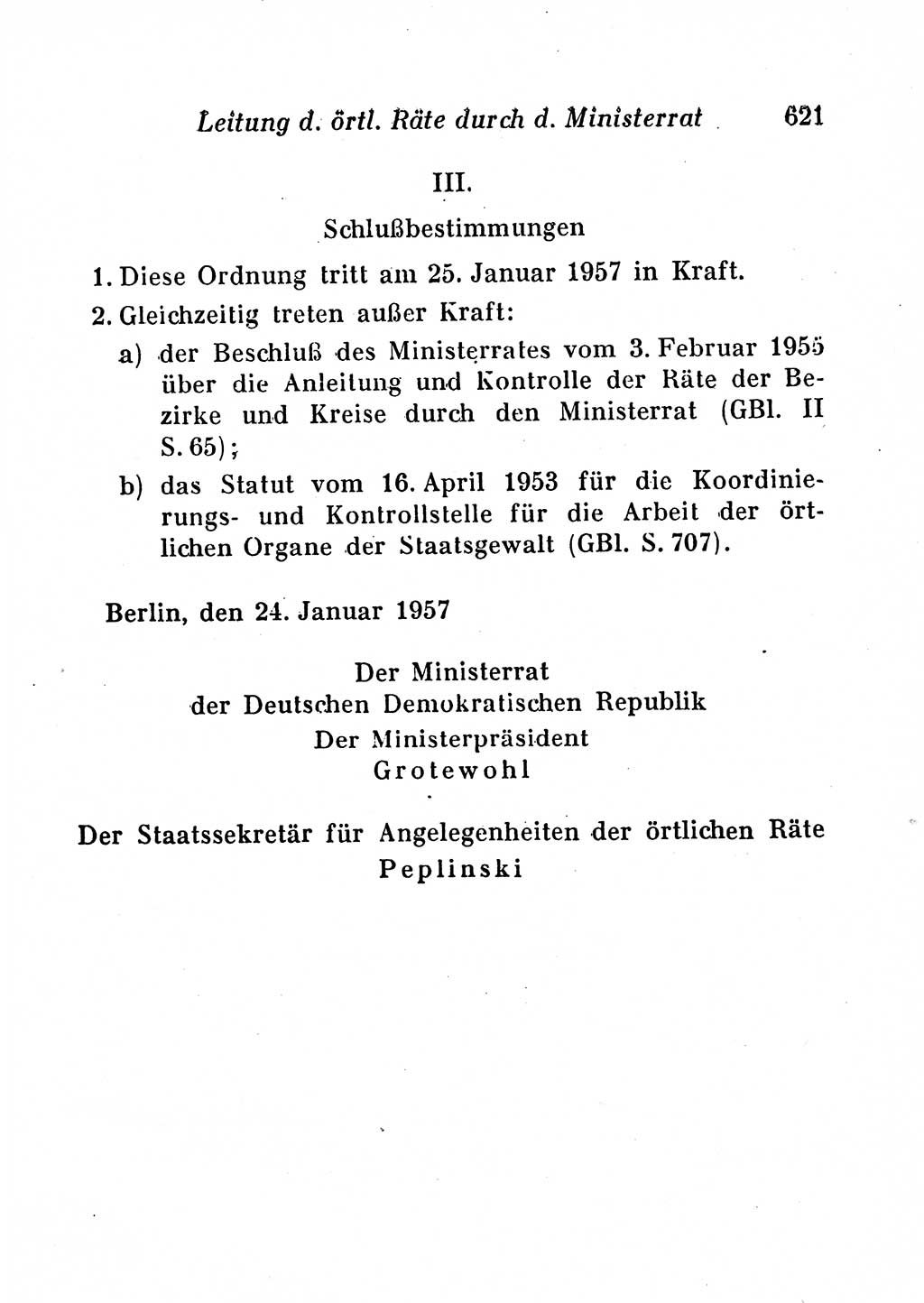 Leitung d. örtl. Räte durch d. Ministerrat 621

III.

Schlußbestimmungen

1. Diese Ordnung tritt am 25. Januar 1957 in Kraft.

2. Gleichzeitig treten außer Kraft:

a) der Beschluß des Ministerrates vom 3. Februar 1955 über die Anleitung und Kontrolle der Räte der Bezirke und Kreise durch den Ministerrat (GBl. II S. 65);

b) das Statut vom 16. April 1953 für die Koordinierungs- und Kontrollstelle für die Arbeit der örtlichen Organe der Staatsgewalt (GBl. S. 707).

Berlin, den 24. Januar 1957

Der Ministerrat
der Deutschen Demokratischen Republik
Der Ministerpräsident
Grotewohl

Der Staatssekretär für Angelegenheiten der örtlichen Räte
Peplinski